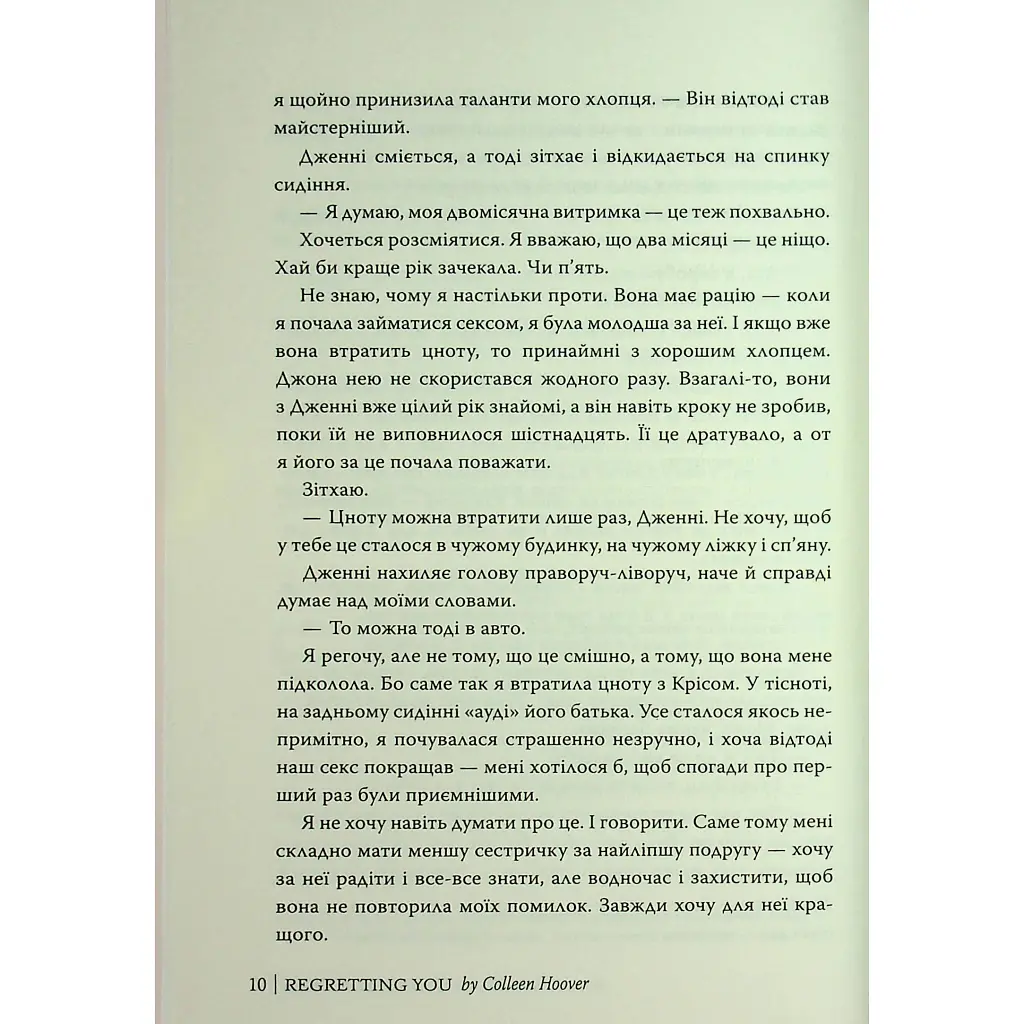 я щойно принизила таланти мого хлопця. — Він відтоді став майстерніший.

Дженні сміється, а тоді зітхає і відкидається на спинку сидіння.

— Я думаю, моя двомісячна витримка — це теж похвально.

Хочеться розсміятися. Я вважаю, що два місяці — це ніщо. Хай би краще рік зачекала. Чи п'ять.

Не знаю, чому я настільки проти. Вона має рацію — коли я почала займатися сексом, я була молодша за неї. І якщо вже вона втратить цноту, то принаймні з хорошим хлопцем. Джона нею не скористався жодного разу. Взагалі-то, вони з Дженні вже цілий рік знайомі, а він навіть кроку не зробив, поки їй не виповнилося шістнадцять. Її це дратувало, а от я його за це почала поважати.

Зітхаю.

— Цноту можна втратити лише раз, Дженні. Не хочу, щоб у тебе це сталося в чужому будинку, на чужому ліжку і сп'яну.

Дженні нахиляє голову праворуч-ліворуч, наче й справді думає над моїми словами.

— То можна тоді в авто.

Я регочу, але не тому, що це смішно, а тому, що вона мене підколола. Бо саме так я втратила цноту з Крісом. У тісноті, на задньому сидінні «ауді» його батька. Усе сталося якось непримітно, я почувалася страшенно незручно, і хоча відтоді наш секс покращав — мені хотілося б, щоб спогади про перший раз були приємнішими.

Я не хочу навіть думати про це. І говорити. Саме тому мені складно мати меншу сестричку за найліпшу подругу — хочу за неї радіти і все-все знати, але водночас і захистити, щоб вона не повторила моїх помилок. Завжди хочу для неї кращого.

10 | REGRETTING YOU by Colleen Hoover